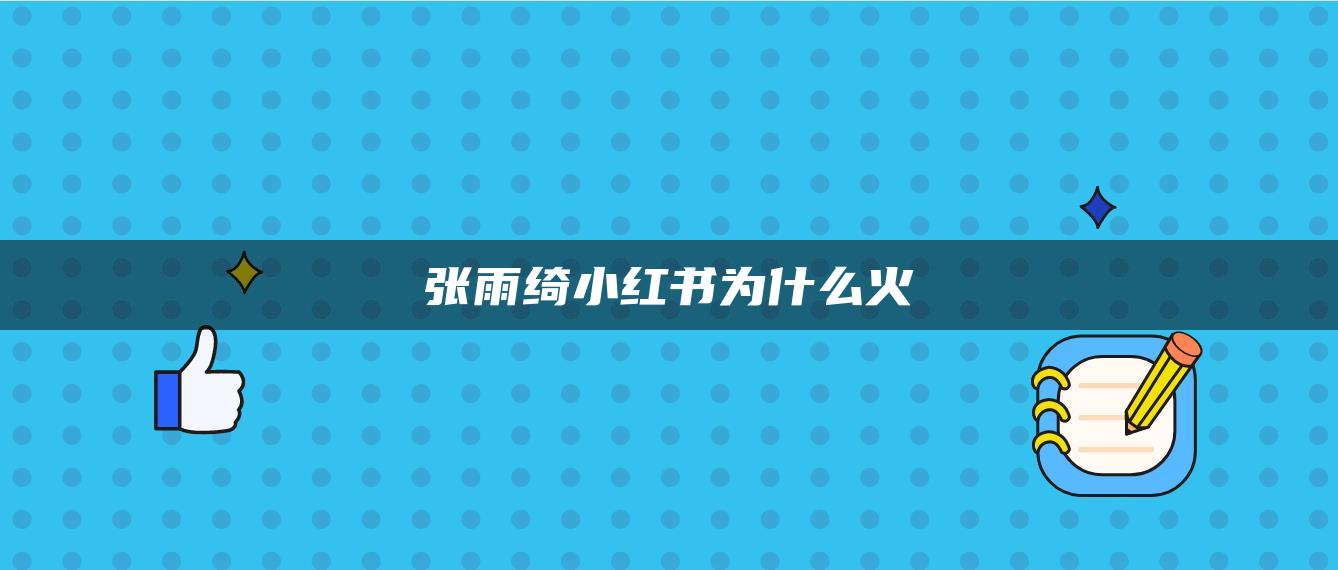 张雨绮小红书为什么火